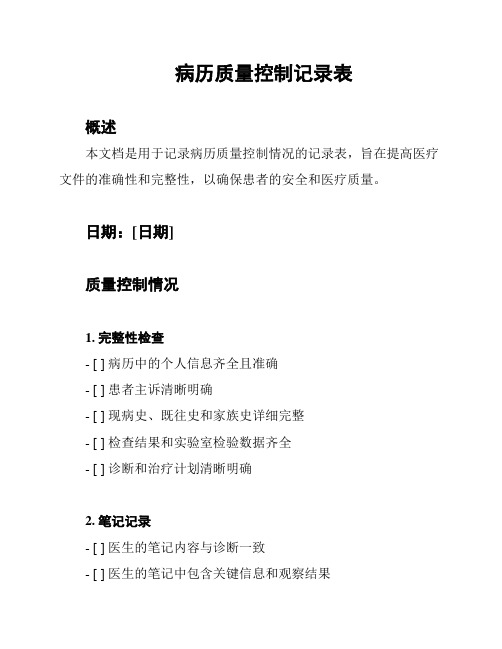 病历质量控制记录表

概述

本文档是用于记录病历质量控制情况的记录表，旨在提高医疗文件的准确性和完整性，以确保患者的安全和医疗质量。

日期：[日期]

质量控制情况

1. 完整性检查

- [ ] 病历中的个人信息齐全且准确
- [ ] 患者主诉清晰明确
- [ ] 现病史、既往史和家族史详细完整
- [ ] 检查结果和实验室检验数据齐全
- [ ] 诊断和治疗计划清晰明确

2. 笔记记录

- [ ] 医生的笔记内容与诊断一致
- [ ] 医生的笔记中包含关键信息和观察结果